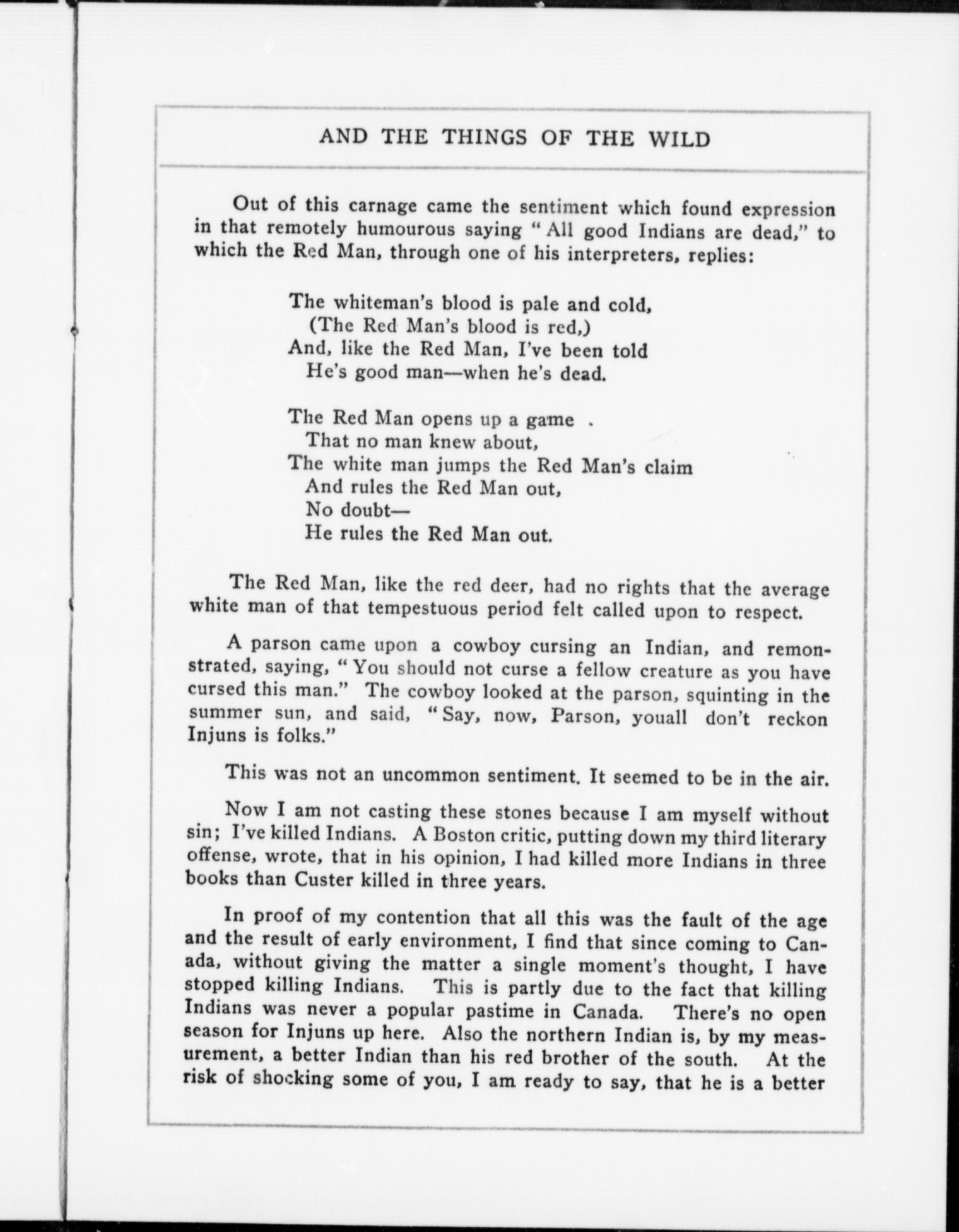 AND THE THINGS OF THE WILD

Out of this carnage came the sentiment which found expression in that remotely humourous saying "All good Indians are dead," to which the Red Man, through one of his interpreters, replies:

The whiteman's blood is pale and cold,
(The Red Man's blood is red,)
And, like the Red Man, I've been told
He's good man—when he's dead.

The Red Man opens up a game .
That no man knew about,
The white man jumps the Red Man's claim
And rules the Red Man out,
No doubt—
He rules the Red Man out.

The Red Man, like the red deer, had no rights that the average white man of that tempestuous period felt called upon to respect.

A parson came upon a cowboy cursing an Indian, and remonstrated, saying, "You should not curse a fellow creature as you have cursed this man." The cowboy looked at the parson, squinting in the summer sun, and said, "Say, now, Parson, youall don't reckon Injuns is folks."

This was not an uncommon sentiment. It seemed to be in the air.

Now I am not casting these stones because I am myself without sin; I've killed Indians. A Boston critic, putting down my third literary offense, wrote, that in his opinion, I had killed more Indians in three books than Custer killed in three years.

In proof of my contention that all this was the fault of the age and the result of early environment, I find that since coming to Canada, without giving the matter a single moment's thought, I have stopped killing Indians. This is partly due to the fact that killing Indians was never a popular pastime in Canada. There's no open season for Injuns up here. Also the northern Indian is, by my measurement, a better Indian than his red brother of the south. At the risk of shocking some of you, I am ready to say, that he is a better